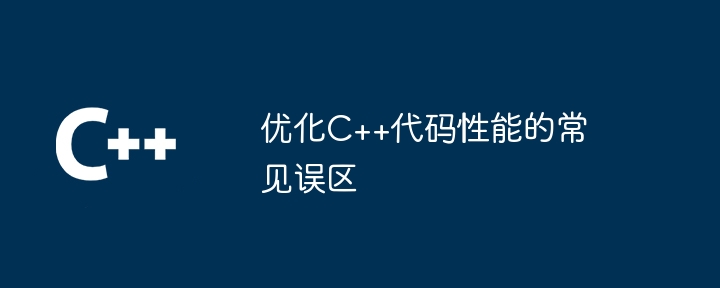 C++

优化C++代码性能的常见误区